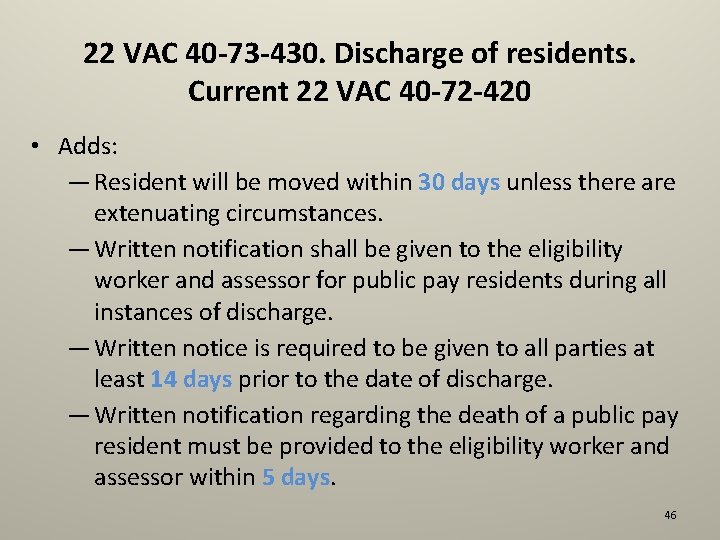 22 VAC 40-73-430. Discharge of residents.
Current 22 VAC 40-72-420

• Adds:
— Resident will be moved within 30 days unless there are extenuating circumstances.
— Written notification shall be given to the eligibility worker and assessor for public pay residents during all instances of discharge.
— Written notice is required to be given to all parties at least 14 days prior to the date of discharge.
— Written notification regarding the death of a public pay resident must be provided to the eligibility worker and assessor within 5 days.

46